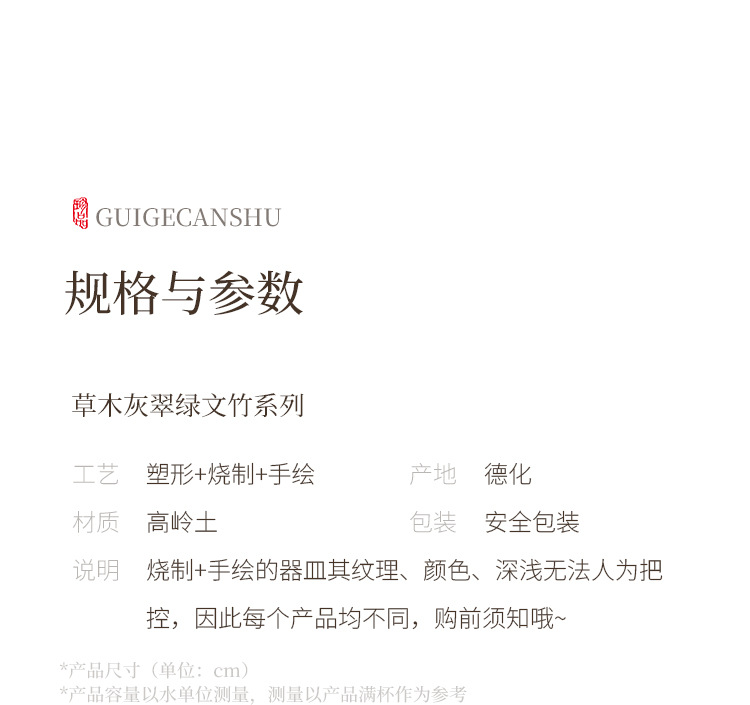 GUIGECANSHU

规格与参数

草木灰翠绿文竹系列

工艺 塑形+烧制+手绘

产地 德化

材质 高岭土

包装 安全包装

说明 烧制+手绘的器皿其纹理、颜色、深浅无法人为把控，因此每个产品均不同，购前须知哦~

*产品尺寸（单位：cm）
*产品容量以水单位测量，测量以产品满杯作为参考